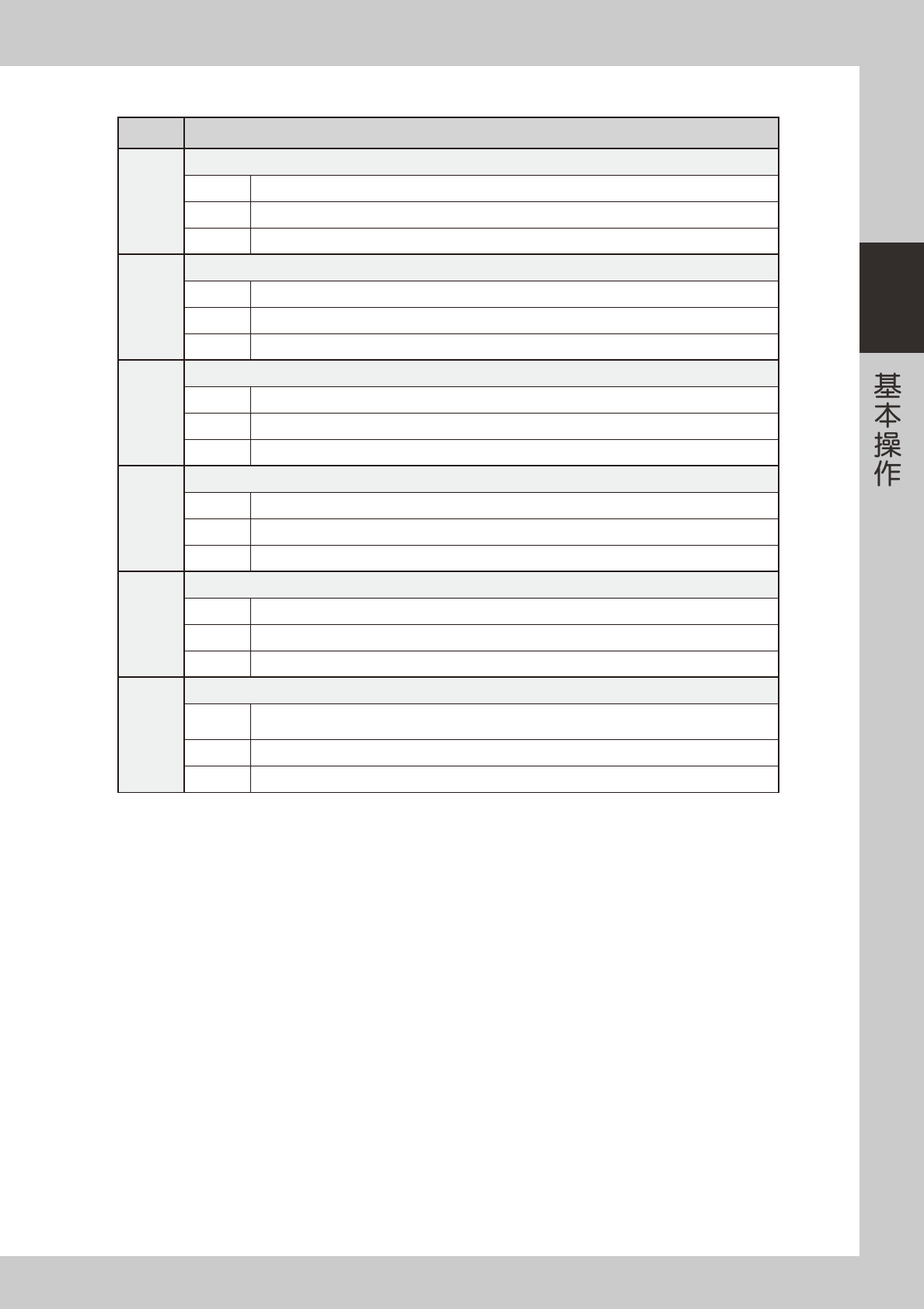 基本操作